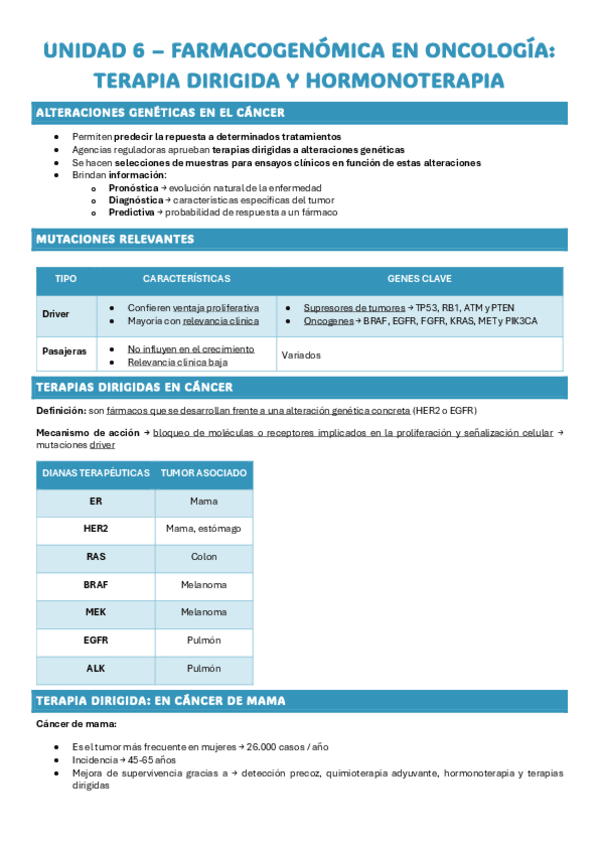 UNIDAD 6 – FARMACOGENÓMICA EN ONCOLOGÍA: TERAPIA DIRIGIDA Y HORMONOTERAPIA

ALTERACIONES GENÉTICAS EN EL CÁNCER

- Permiten predecir la repuesta a determinados tratamientos
- Agencias reguladoras aprueban terapias dirigidas a alteraciones genéticas
- Se hacen selecciones de muestras para ensayos clínicos en función de estas alteraciones
- Brindan información:
  - Pronóstica → evolución natural de la enfermedad
  - Diagnóstica → características específicas del tumor
  - Predictiva → probabilidad de respuesta a un fármaco

MUTACIONES RELEVANTES

| TIPO | CARACTERÍSTICAS | GENES CLAVE |
|---|---|---|
| Driver | • Confieren ventaja proliferativa • Mayoría con relevancia clínica | • Supresores de tumores → TP53, RB1, ATM y PTEN • Oncogenes → BRAF, EGFR, FGFR, KRAS, MET y PIK3CA |
| Pasajeras | • No influyen en el crecimiento • Relevancia clínica baja | Variados |

TERAPIAS DIRIGIDAS EN CÁNCER

Definición: son fármacos que se desarrollan frente a una alteración genética concreta (HER2 o EGFR)

Mecanismo de acción → bloqueo de moléculas o receptores implicados en la proliferación y señalización celular → mutaciones driver

| DIANAS TERAPÉUTICAS | TUMOR ASOCIADO |
|---|---|
| ER | Mama |
| HER2 | Mama, estómago |
| RAS | Colon |
| BRAF | Melanoma |
| MEK | Melanoma |
| EGFR | Pulmón |
| ALK | Pulmón |

TERAPIA DIRIGIDA: EN CÁNCER DE MAMA

Cáncer de mama:

- Es el tumor más frecuente en mujeres → 26.000 casos / año
- Incidencia → 45-65 años
- Mejora de supervivencia gracias a → detección precoz, quimioterapia adyuvante, hormonoterapia y terapias dirigidas